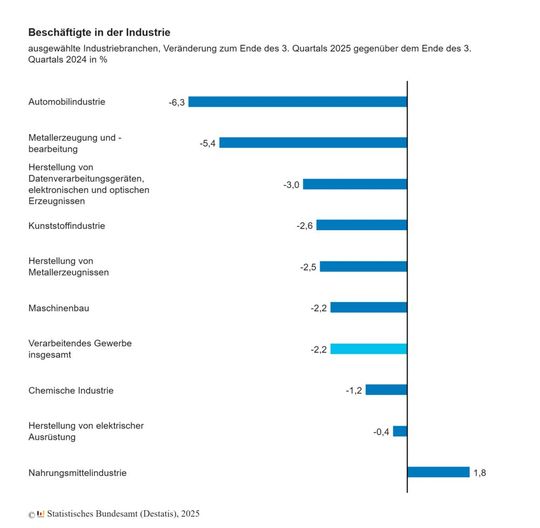 Beschäftigte in der Industrie

ausgewählte Industriebranchen, Veränderung zum Ende des 3. Quartals 2025 gegenüber dem Ende des 3. Quartals 2024 in %

Automobilindustrie -6,3

Metallerzeugung und -bearbeitung -5,4

Herstellung von Datenverarbeitungsgeräten, elektronischen und optischen Erzeugnissen -3,0

Kunststoffindustrie -2,6

Herstellung von Metallerzeugnissen -2,5

Maschinenbau -2,2

Verarbeitendes Gewerbe insgesamt -2,2

Chemische Industrie -1,2

Herstellung von elektrischer Ausrüstung -0,4

Nahrungsmittelindustrie 1,8

© Statistisches Bundesamt (Destatis), 2025